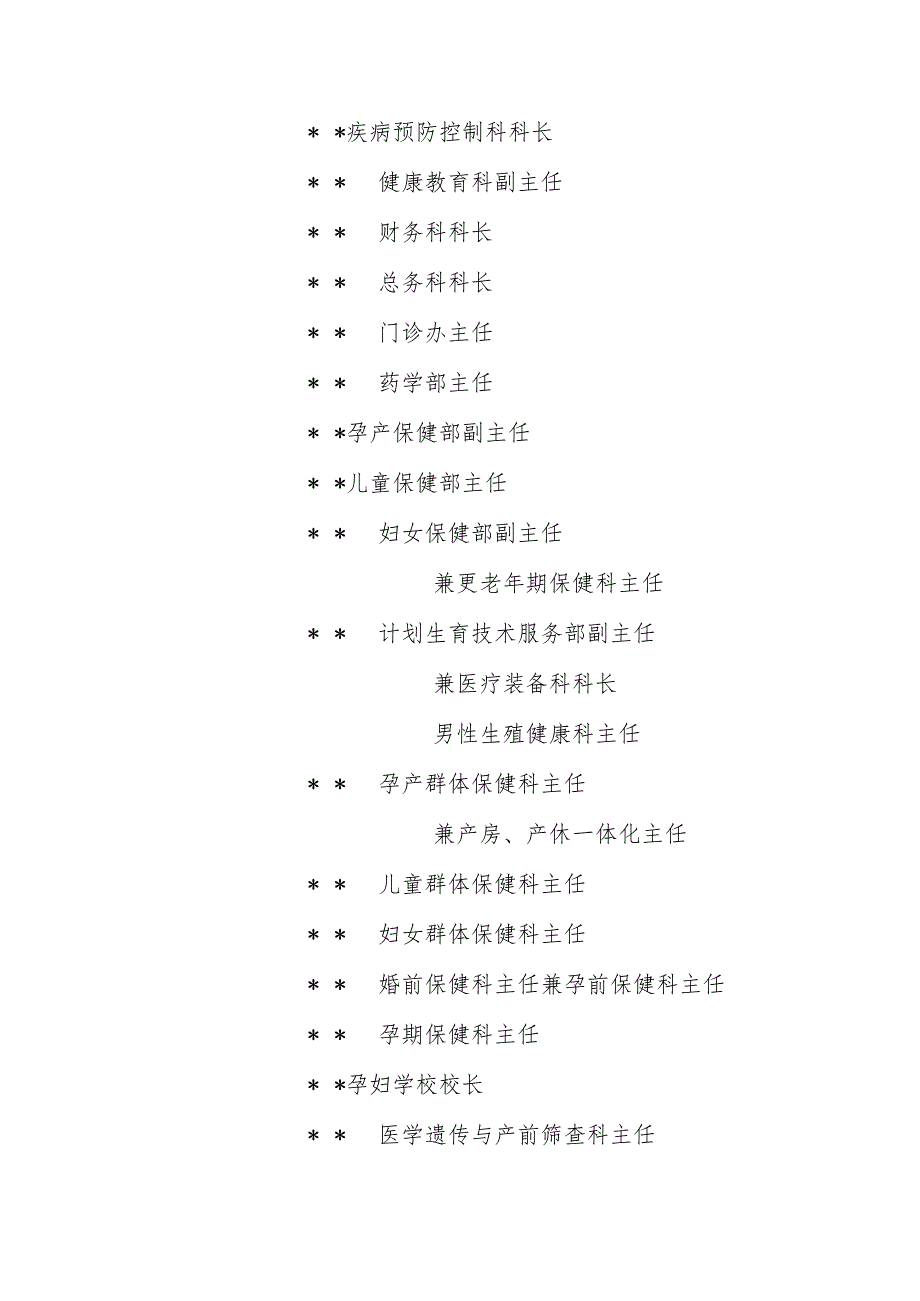 ＊＊疾病预防控制科科长

＊＊　健康教育科副主任

＊＊　财务科科长

＊＊　总务科科长

＊＊　门诊办主任

＊＊　药学部主任

＊＊孕产保健部副主任

＊＊儿童保健部主任

＊＊　妇女保健部副主任

兼更老年期保健科主任

＊＊　计划生育技术服务部副主任

兼医疗装备科科长

男性生殖健康科主任

＊＊　孕产群体保健科主任

兼产房、产休一体化主任

＊＊　儿童群体保健科主任

＊＊　妇女群体保健科主任

＊＊　婚前保健科主任兼孕前保健科主任

＊＊　孕期保健科主任

＊＊孕妇学校校长

＊＊　医学遗传与产前筛查科主任